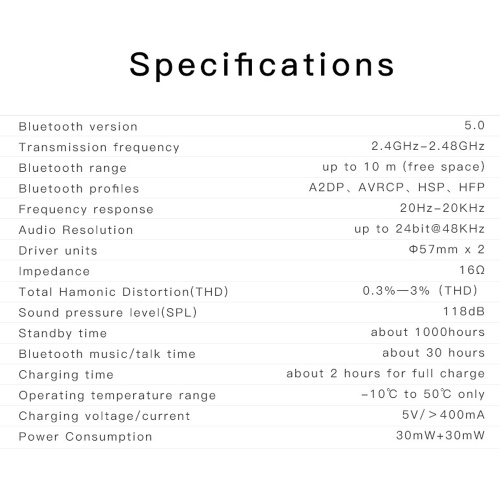 Specifications

| | |
|---|---|
| Bluetooth version | 5.0 |
| Transmission frequency | 2.4GHz-2.48GHz |
| Bluetooth range | up to 10 m (free space) |
| Bluetooth profiles | A2DP、AVRCP、HSP、HFP |
| Frequency response | 20Hz-20KHz |
| Audio Resolution | up to 24bit@48KHz |
| Driver units | Φ57mm x 2 |
| Impedance | 16Ω |
| Total Hamonic Distortion(THD) | 0.3%—3% (THD) |
| Sound pressure level(SPL) | 118dB |
| Standby time | about 1000hours |
| Bluetooth music/talk time | about 30 hours |
| Charging time | about 2 hours for full charge |
| Operating temperature range | -10℃ to 50℃ only |
| Charging voltage/current | 5V/>400mA |
| Power Consumption | 30mW+30mW |